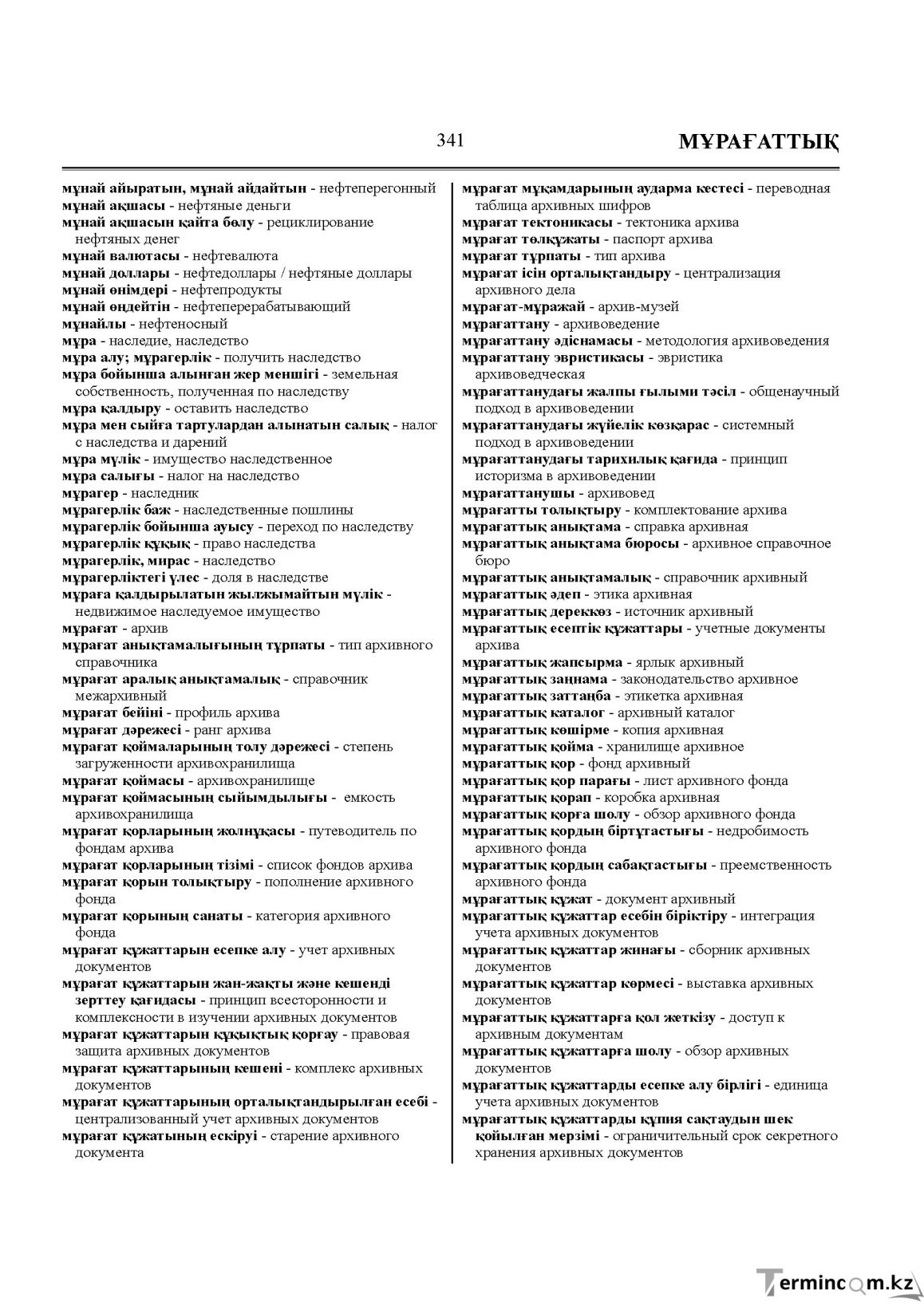 341 МҰРАҒАТТЫҚ

мұнай айыратын, мұнай айдайтын - нефтеперегонный
мұнай ақшасы - нефтяные деньги
мұнай ақшасын қайта бөлу - рециклирование нефтяных денег
мұнай валютасы - нефтевалюта
мұнай доллары - нефтедоллары / нефтяные доллары
мұнай өнімдері - нефтепродукты
мұнай өңдейтін - нефтеперерабатывающий
мұнайлы - нефтеносный
мұра - наследие, наследство
мұра алу; мұрагерлік - получить наследство
мұра бойынша алынған жер меншігі - земельная собственность, полученная по наследству
мұра қалдыру - оставить наследство
мұра мен сыйға тартулардан алынатын салық - налог с наследства и дарений
мұра мүлік - имущество наследственное
мұра салығы - налог на наследство
мұрагер - наследник
мұрагерлік баж - наследственные пошлины
мұрагерлік бойынша ауысу - переход по наследству
мұрагерлік құқық - право наследства
мұрагерлік, мирас - наследство
мұрагерліктегі үлес - доля в наследстве
мұраға қалдырылатын жылжымайтын мүлік - недвижимое наследуемое имущество
мұрағат - архив
мұрағат анықтамалығының тұрпаты - тип архивного справочника
мұрағат аралық анықтамалық - справочник межархивный
мұрағат бейіні - профиль архива
мұрағат дәрежесі - ранг архива
мұрағат қоймаларының толу дәрежесі - степень загруженности архивохранилища
мұрағат қоймасы - архивохранилище
мұрағат қоймасының сыйымдылығы - емкость архивохранилища
мұрағат қорларының жолнұқасы - путеводитель по фондам архива
мұрағат қорларының тізімі - список фондов архива
мұрағат қорын толықтыру - пополнение архивного фонда
мұрағат қорының санаты - категория архивного фонда
мұрағат құжаттарын есепке алу - учет архивных документов
мұрағат құжаттарын жан-жақты және кешенді зерттеу қағидасы - принцип всесторонности и комплексности в изучении архивных документов
мұрағат құжаттарын құқықтық қорғау - правовая защита архивных документов
мұрағат құжаттарының кешені - комплекс архивных документов
мұрағат құжаттарының орталықтандырылған есебі - централизованный учет архивных документов
мұрағат құжатының ескіруі - старение архивного документа

мұрағат мұқамдарының аударма кестесі - переводная таблица архивных шифров
мұрағат тектоникасы - тектоника архива
мұрағат төлқұжаты - паспорт архива
мұрағат тұрпаты - тип архива
мұрағат ісін орталықтандыру - централизация архивного дела
мұрағат-мұражай - архив-музей
мұрағаттану - архивоведение
мұрағаттану әдіснамасы - методология архивоведения
мұрағаттану эвристикасы - эвристика архивоведческая
мұрағаттанудағы жалпы ғылыми тәсіл - общенаучный подход в архивоведении
мұрағаттанудағы жүйелік көзқарас - системный подход в архивоведении
мұрағаттанудағы тарихилық қағида - принцип историзма в архивоведении
мұрағаттанушы - архивовед
мұрағатты толықтыру - комплектование архива
мұрағаттық анықтама - справка архивная
мұрағаттық анықтама бюросы - архивное справочное бюро
мұрағаттық анықтамалық - справочник архивный
мұрағаттық әдеп - этика архивная
мұрағаттық дереккөз - источник архивный
мұрағаттық есептік құжаттары - учетные документы архива
мұрағаттық жапсырма - ярлык архивный
мұрағаттық заңнама - законодательство архивное
мұрағаттық заттаңба - этикетка архивная
мұрағаттық каталог - архивный каталог
мұрағаттық көшірме - копия архивная
мұрағаттық қойма - хранилище архивное
мұрағаттық қор - фонд архивный
мұрағаттық қор парағы - лист архивного фонда
мұрағаттық қорап - коробка архивная
мұрағаттық қорға шолу - обзор архивного фонда
мұрағаттық қордың біртұтастығы - недробимость архивного фонда
мұрағаттық қордың сабақтастығы - преемственность архивного фонда
мұрағаттық құжат - документ архивный
мұрағаттық құжаттар есебін біріктіру - интеграция учета архивных документов
мұрағаттық құжаттар жинағы - сборник архивных документов
мұрағаттық құжаттар көрмесі - выставка архивных документов
мұрағаттық құжаттарға қол жеткізу - доступ к архивным документам
мұрағаттық құжаттарға шолу - обзор архивных документов
мұрағаттық құжаттарды есепке алу бірлігі - единица учета архивных документов
мұрағаттық құжаттарды құпия сақтаудың шек қойылған мерзімі - ограничительный срок секретного хранения архивных документов

Termincom.kz